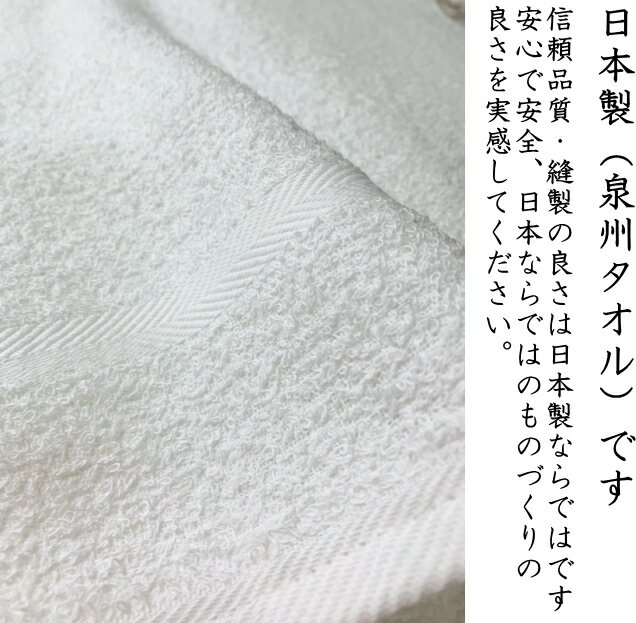 日本製（泉州タオル）です

信頼品質・縫製の良さは日本製ならではです
安心で安全、日本ならではのものづくりの
良さを実感してください。